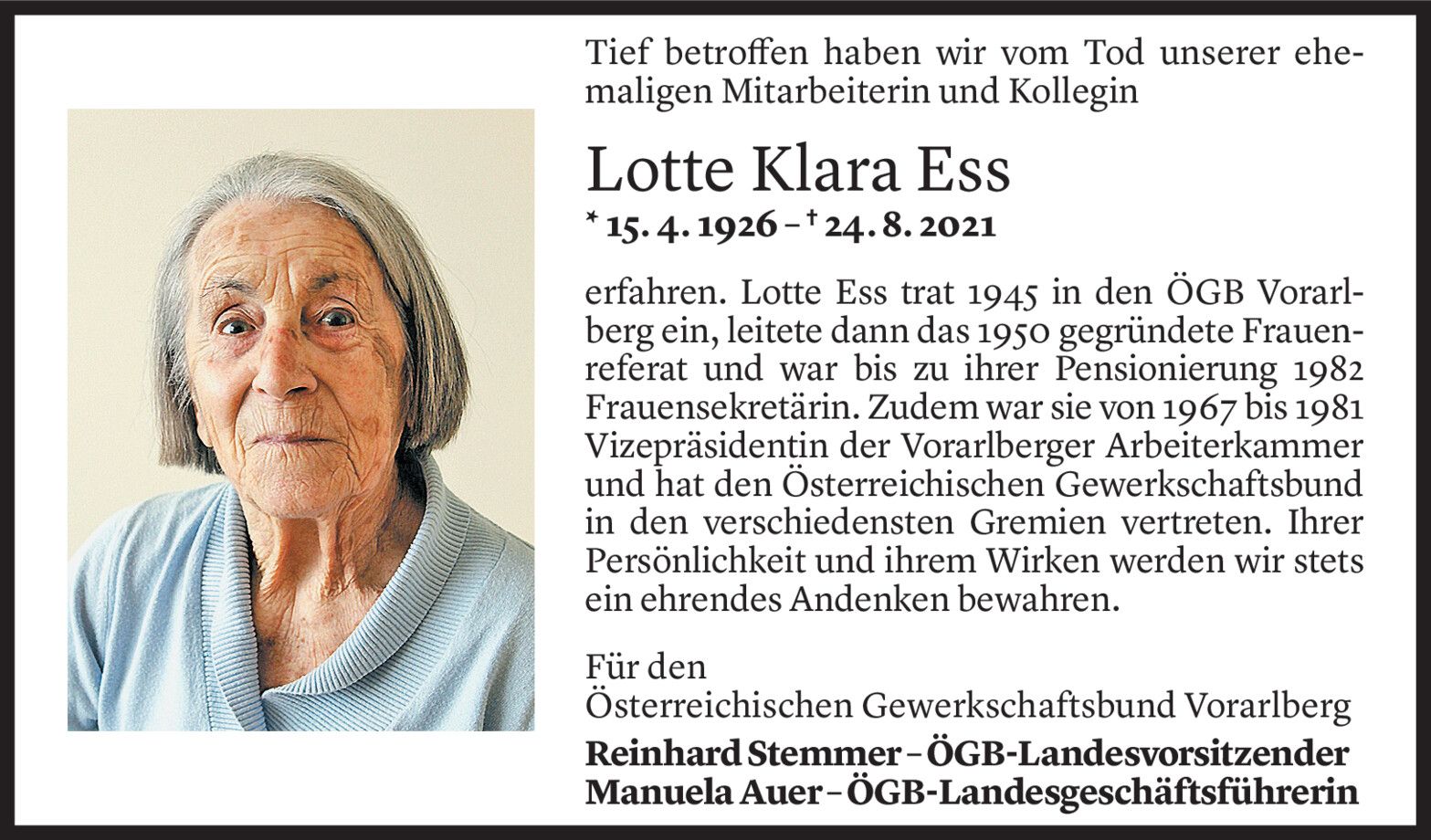 Tief betroffen haben wir vom Tod unserer ehemaligen Mitarbeiterin und Kollegin

Lotte Klara Ess

* 15. 4. 1926 – † 24. 8. 2021

erfahren. Lotte Ess trat 1945 in den ÖGB Vorarlberg ein, leitete dann das 1950 gegründete Frauenreferat und war bis zu ihrer Pensionierung 1982 Frauensekretärin. Zudem war sie von 1967 bis 1981 Vizepräsidentin der Vorarlberger Arbeiterkammer und hat den Österreichischen Gewerkschaftsbund in den verschiedensten Gremien vertreten. Ihrer Persönlichkeit und ihrem Wirken werden wir stets ein ehrendes Andenken bewahren.

Für den
Österreichischen Gewerkschaftsbund Vorarlberg

Reinhard Stemmer – ÖGB-Landesvorsitzender
Manuela Auer – ÖGB-Landesgeschäftsführerin